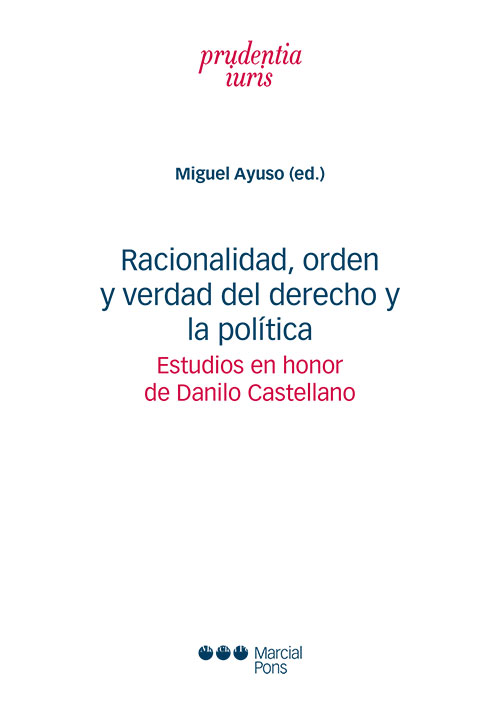 prudentia
iuris

Miguel Ayuso (ed.)

Racionalidad, orden y verdad del derecho y la política

Estudios en honor de Danilo Castellano

Marcial Pons